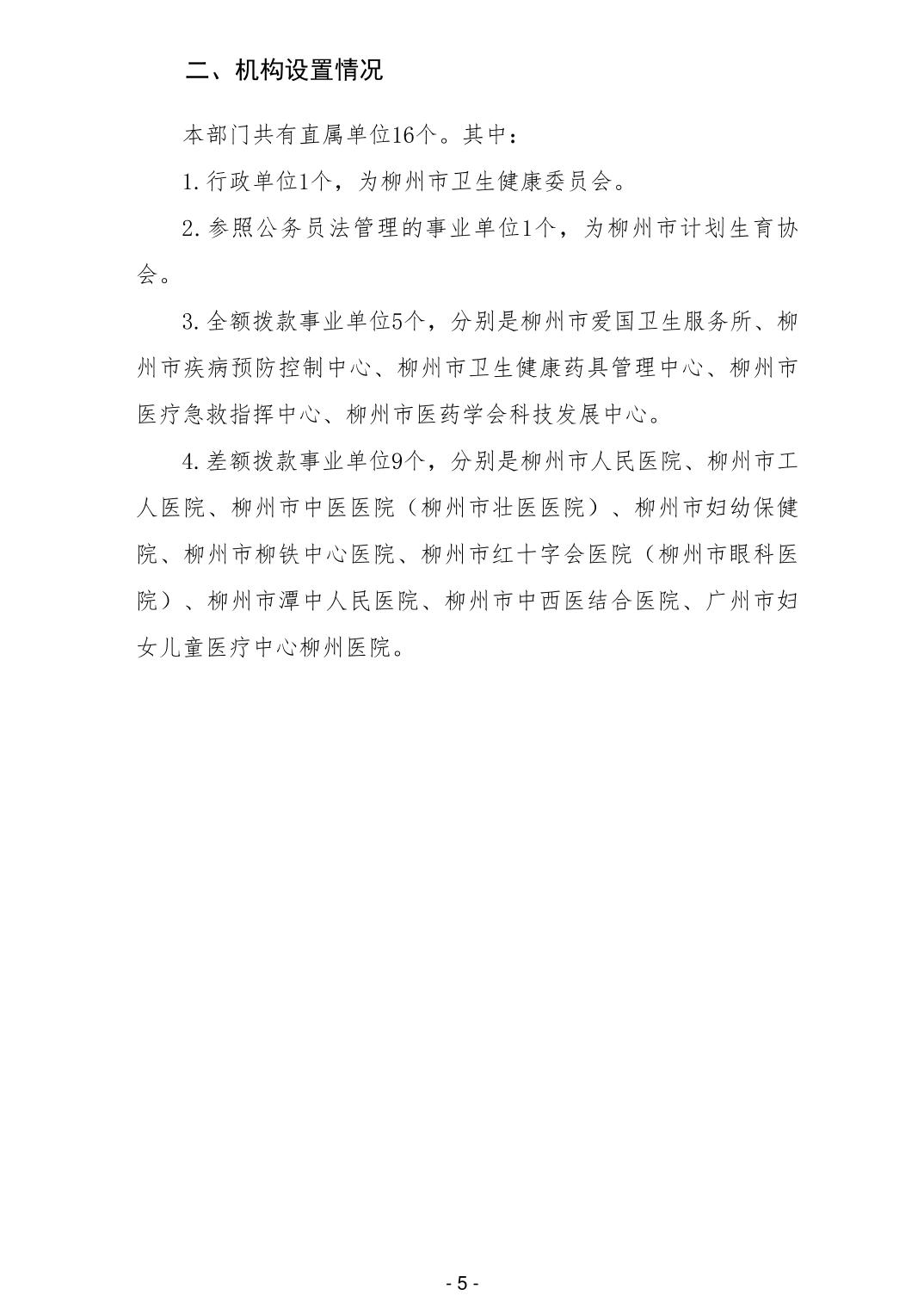 二、机构设置情况

本部门共有直属单位16个。其中：

1.行政单位1个，为柳州市卫生健康委员会。

2.参照公务员法管理的事业单位1个，为柳州市计划生育协会。

3.全额拨款事业单位5个，分别是柳州市爱国卫生服务所、柳州市疾病预防控制中心、柳州市卫生健康药具管理中心、柳州市医疗急救指挥中心、柳州市医药学会科技发展中心。

4.差额拨款事业单位9个，分别是柳州市人民医院、柳州市工人医院、柳州市中医医院（柳州市壮医医院）、柳州市妇幼保健院、柳州市柳铁中心医院、柳州市红十字会医院（柳州市眼科医院）、柳州市潭中人民医院、柳州市中西医结合医院、广州市妇女儿童医疗中心柳州医院。

- 5 -